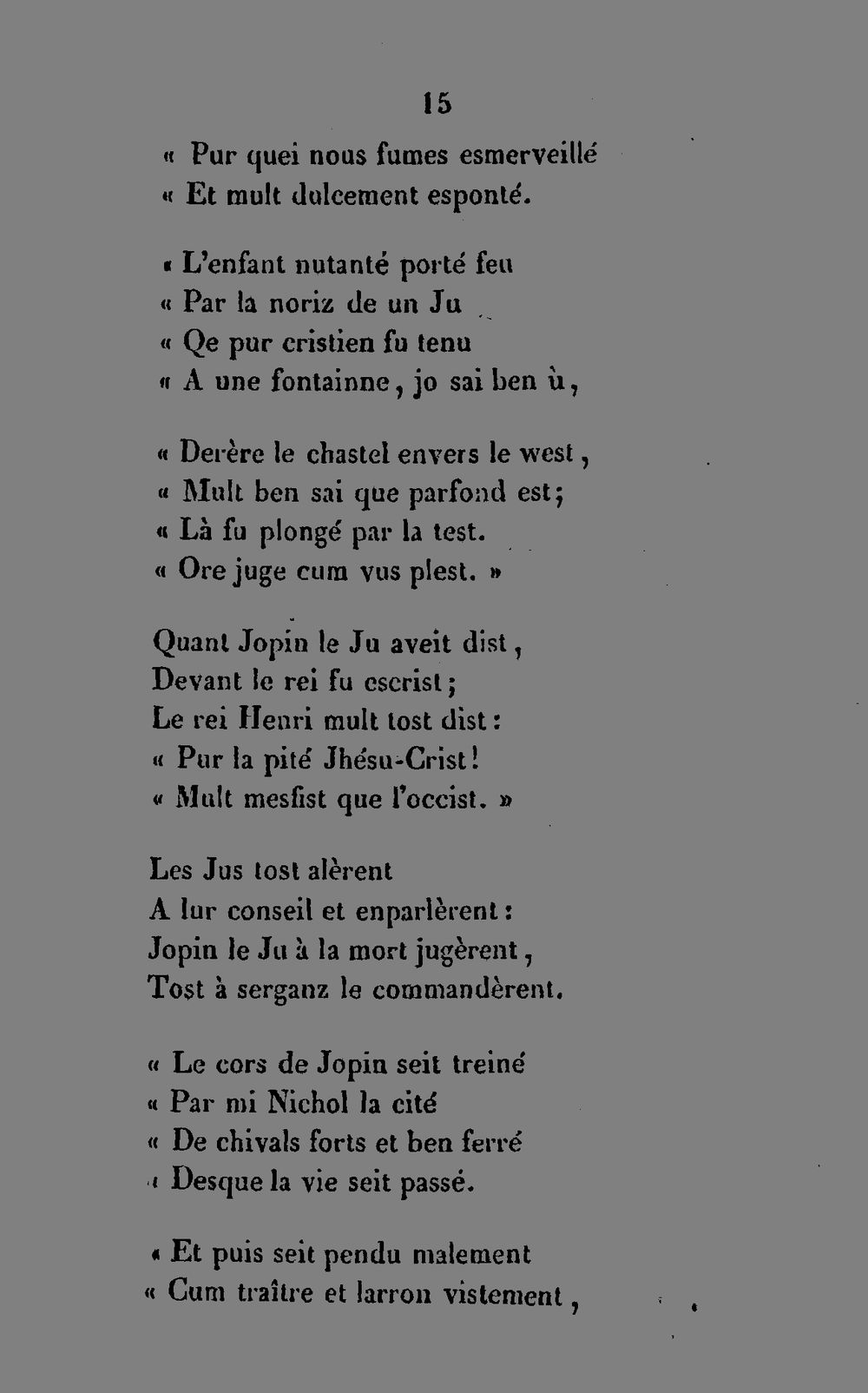 15

« Pur quei nous fumes esmerveillé
« Et mult dulcement esponté.

« L'enfant nutanté porté feu
« Par la noriz de un Ju
« Qe pur cristien fu tenu
« A une fontainne, jo sai ben ù,

« Derère le chastel envers le west,
« Mult ben sai que parfond est;
« Là fu plongé par la test.
« Ore juge cum vus plest. »

Quant Jopin le Ju aveit dist,
Devant le rei fu escrist;
Le rei Henri mult tost dist:
« Pur la pité Jhésu-Crist!
« Mult mesfist que l'occist. »

Les Jus tost alèrent
A lur conseil et enparlèrent:
Jopin le Ju à la mort jugèrent,
Tost à serganz le commandèrent.

« Le cors de Jopin seit treiné
« Par mi Nichol la cité
« De chivals forts et ben ferré
« Desque la vie seit passé.

« Et puis seit pendu malement
« Cum traître et larron vistement,